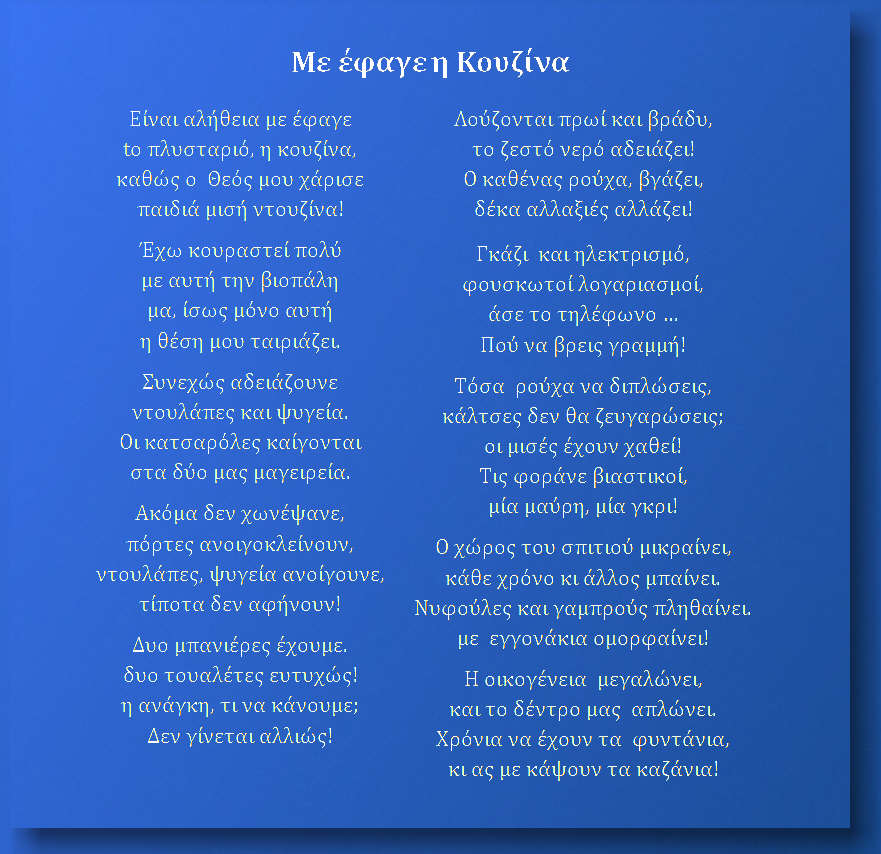 Με έφαγε η Κουζίνα

Είναι αλήθεια με έφαγε
το πλυσταριό, η κουζίνα,
καθώς ο Θεός μου χάρισε
παιδιά μισή ντουζίνα!

Έχω κουραστεί πολύ
με αυτή την βιοπάλη
μα, ίσως μόνο αυτή
η θέση μου ταιριάζει.

Συνεχώς αδειάζουνε
ντουλάπες και ψυγεία.
Οι κατσαρόλες καίγονται
στα δύο μας μαγειρεία.

Ακόμα δεν χωνέψανε,
πόρτες ανοιγοκλείνουν,
ντουλάπες, ψυγεία ανοίγουνε,
τίποτα δεν αφήνουν!

Δυο μπανιέρες έχουμε.
δυο τουαλέτες ευτυχώς!
η ανάγκη, τι να κάνουμε;
Δεν γίνεται αλλιώς!

Λούζονται πρωί και βράδυ,
το ζεστό νερό αδειάζει!
Ο καθένας ρούχα, βγάζει,
δέκα αλλαξιές αλλάζει!

Γκάζι και ηλεκτρισμό,
φουσκωτοί λογαριασμοί,
άσε το τηλέφωνο ...
Πού να βρεις γραμμή!

Τόσα ρούχα να διπλώσεις,
κάλτσες δεν θα ζευγαρώσεις;
οι μισές έχουν χαθεί!
Τις φοράνε βιαστικοί,
μία μαύρη, μία γκρι!

Ο χώρος του σπιτιού μικραίνει,
κάθε χρόνο κι άλλος μπαίνει.
Νυφούλες και γαμπρούς πληθαίνει.
με εγγονάκια ομορφαίνει!

Η οικογένεια μεγαλώνει,
και το δέντρο μας απλώνει.
Χρόνια να έχουν τα φυντάνια,
κι ας με κάψουν τα καζάνια!